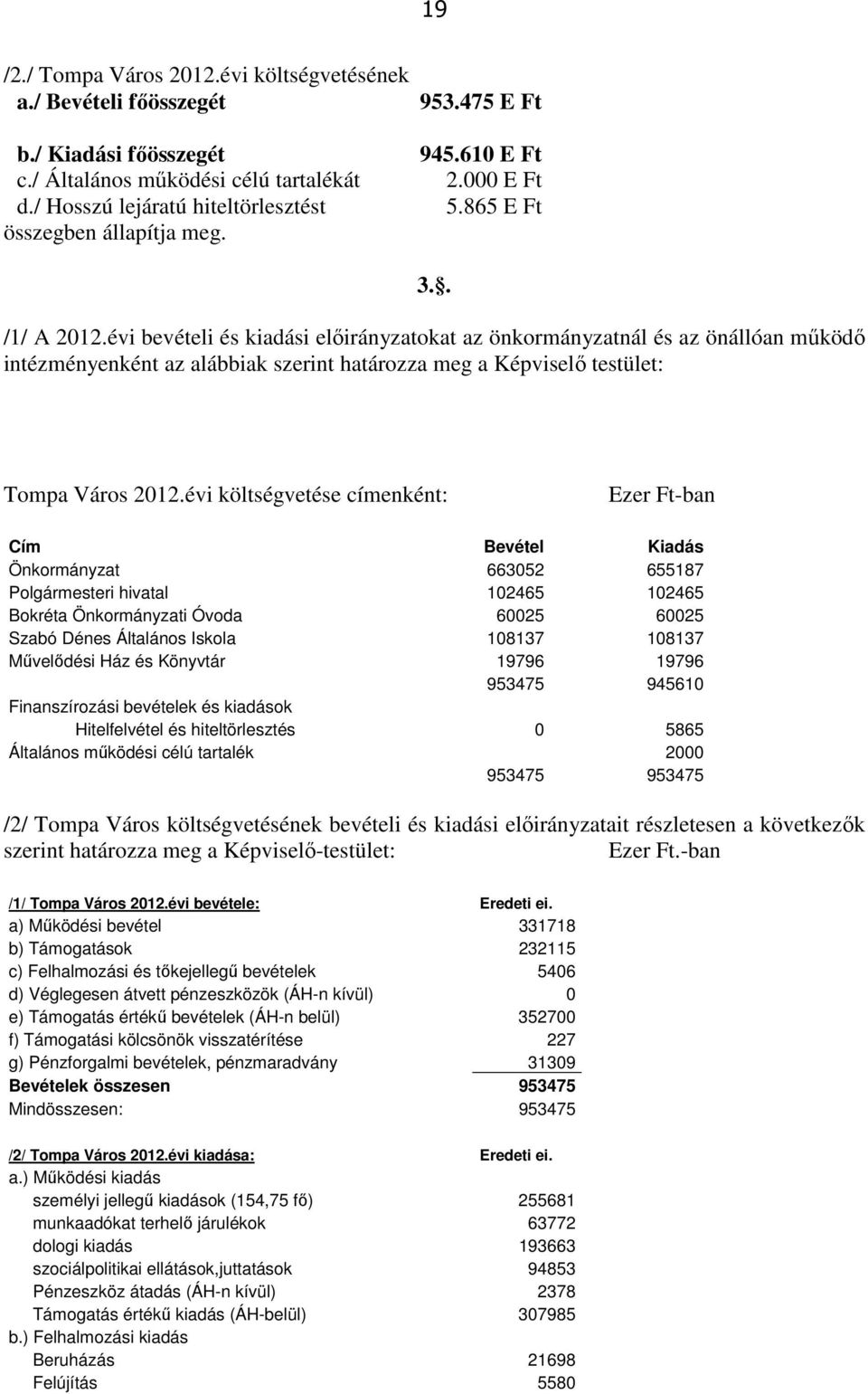 19

/2./ Tompa Város 2012.évi költségvetésének
a./ Bevételi főösszegét 953.475 E Ft
b./ Kiadási főösszegét 945.610 E Ft
c./ Általános működési célú tartalékát 2.000 E Ft
d./ Hosszú lejáratú hiteltörlesztést 5.865 E Ft
összegben állapítja meg.

3.§.

/1/ A 2012.évi bevételi és kiadási előirányzatokat az önkormányzatnál és az önállóan működő intézményenként az alábbiak szerint határozza meg a Képviselő testület:

Tompa Város 2012.évi költségvetése címenként: Ezer Ft-ban

| Cím | Bevétel | Kiadás |
|---|---|---|
| Önkormányzat | 663052 | 655187 |
| Polgármesteri hivatal | 102465 | 102465 |
| Bokréta Önkormányzati Óvoda | 60025 | 60025 |
| Szabó Dénes Általános Iskola | 108137 | 108137 |
| Művelődési Ház és Könyvtár | 19796 | 19796 |
| | 953475 | 945610 |
| Finanszírozási bevételek és kiadások | | |
| Hitelfelvétel és hiteltörlesztés | 0 | 5865 |
| Általános működési célú tartalék | | 2000 |
| | 953475 | 953475 |

/2/ Tompa Város költségvetésének bevételi és kiadási előirányzatait részletesen a következők szerint határozza meg a Képviselő-testület: Ezer Ft.-ban

| /1/ Tompa Város 2012.évi bevétele: | Eredeti ei. |
|---|---|
| a) Működési bevétel | 331718 |
| b) Támogatások | 232115 |
| c) Felhalmozási és tőkejellegű bevételek | 5406 |
| d) Véglegesen átvett pénzeszközök (ÁH-n kívül) | 0 |
| e) Támogatás értékű bevételek (ÁH-n belül) | 352700 |
| f) Támogatási kölcsönök visszatérítése | 227 |
| g) Pénzforgalmi bevételek, pénzmaradvány | 31309 |
| Bevételek összesen | 953475 |
| Mindösszesen: | 953475 |

| /2/ Tompa Város 2012.évi kiadása: | Eredeti ei. |
|---|---|
| a.) Működési kiadás | |
| személyi jellegű kiadások (154,75 fő) | 255681 |
| munkaadókat terhelő járulékok | 63772 |
| dologi kiadás | 193663 |
| szociálpolitikai ellátások,juttatások | 94853 |
| Pénzeszköz átadás (ÁH-n kívül) | 2378 |
| Támogatás értékű kiadás (ÁH-belül) | 307985 |
| b.) Felhalmozási kiadás | |
| Beruházás | 21698 |
| Felújítás | 5580 |